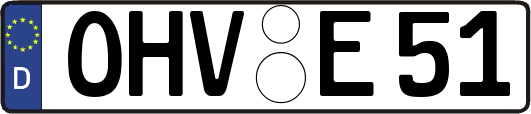 D
OHV E 51